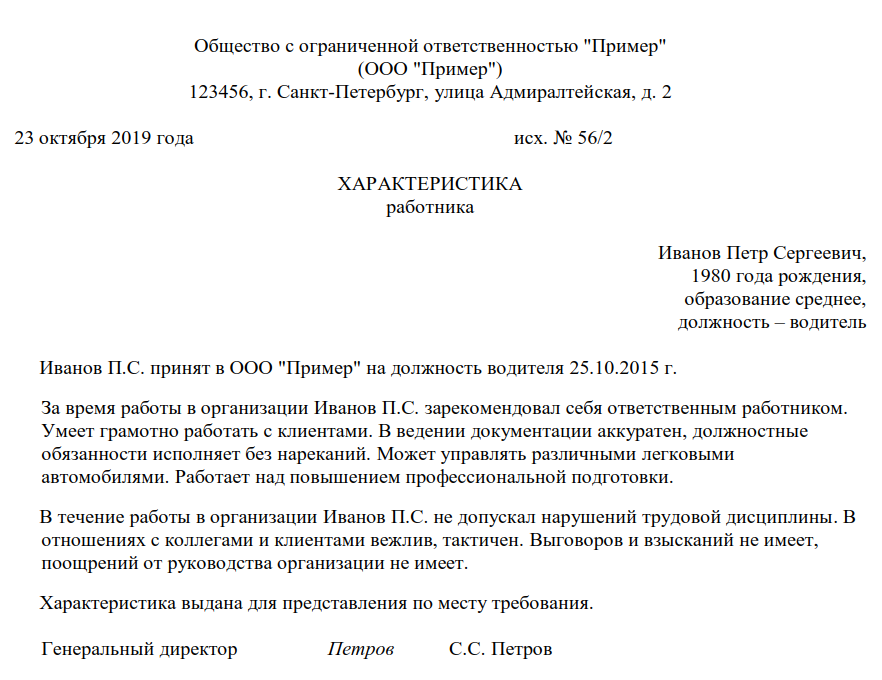 Общество с ограниченной ответственностью "Пример"
(ООО "Пример")
123456, г. Санкт-Петербург, улица Адмиралтейская, д. 2

23 октября 2019 года исх. № 56/2

ХАРАКТЕРИСТИКА
работника

Иванов Петр Сергеевич,
1980 года рождения,
образование среднее,
должность – водитель

Иванов П.С. принят в ООО "Пример" на должность водителя 25.10.2015 г.

За время работы в организации Иванов П.С. зарекомендовал себя ответственным работником. Умеет грамотно работать с клиентами. В ведении документации аккуратен, должностные обязанности исполняет без нареканий. Может управлять различными легковыми автомобилями. Работает над повышением профессиональной подготовки.

В течение работы в организации Иванов П.С. не допускал нарушений трудовой дисциплины. В отношениях с коллегами и клиентами вежлив, тактичен. Выговоров и взысканий не имеет, поощрений от руководства организации не имеет.

Характеристика выдана для представления по месту требования.

Генеральный директор Петров С.С. Петров